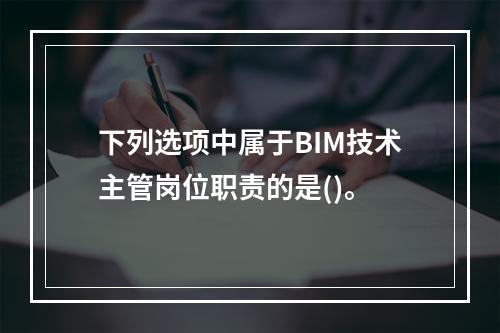 下列选项中属于BIM技术主管岗位职责的是()。